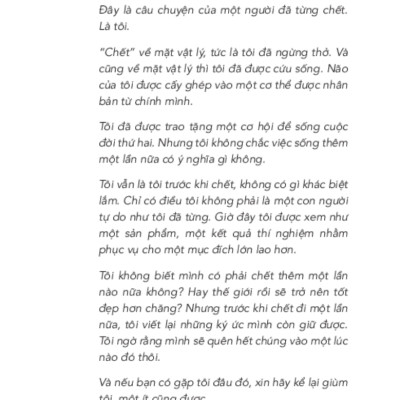 Đây là câu chuyện của một người đã từng chết. Là tôi.

"Chết" về mặt vật lý, tức là tôi đã ngừng thở. Và cũng về mặt vật lý thì tôi đã được cứu sống. Não của tôi được cấy ghép vào một cơ thể được nhân bản từ chính mình.

Tôi đã được trao tặng một cơ hội để sống cuộc đời thứ hai. Nhưng tôi không chắc việc sống thêm một lần nữa có ý nghĩa gì không.

Tôi vẫn là tôi trước khi chết, không có gì khác biệt lắm. Chỉ có điều tôi không phải là một con người tự do như tôi đã từng. Giờ đây tôi được xem như một sản phẩm, một kết quả thí nghiệm nhằm phục vụ cho một mục đích lớn lao hơn.

Tôi không biết mình có phải chết thêm một lần nào nữa không? Hay thế giới rồi sẽ trở nên tốt đẹp hơn chăng? Nhưng trước khi chết đi một lần nữa, tôi viết lại những ký ức mình còn giữ được. Tôi ngờ rằng mình sẽ quên hết chúng vào một lúc nào đó thôi.

Và nếu bạn có gặp tôi đâu đó, xin hãy kể lại giùm tôi, một ít cũng được.